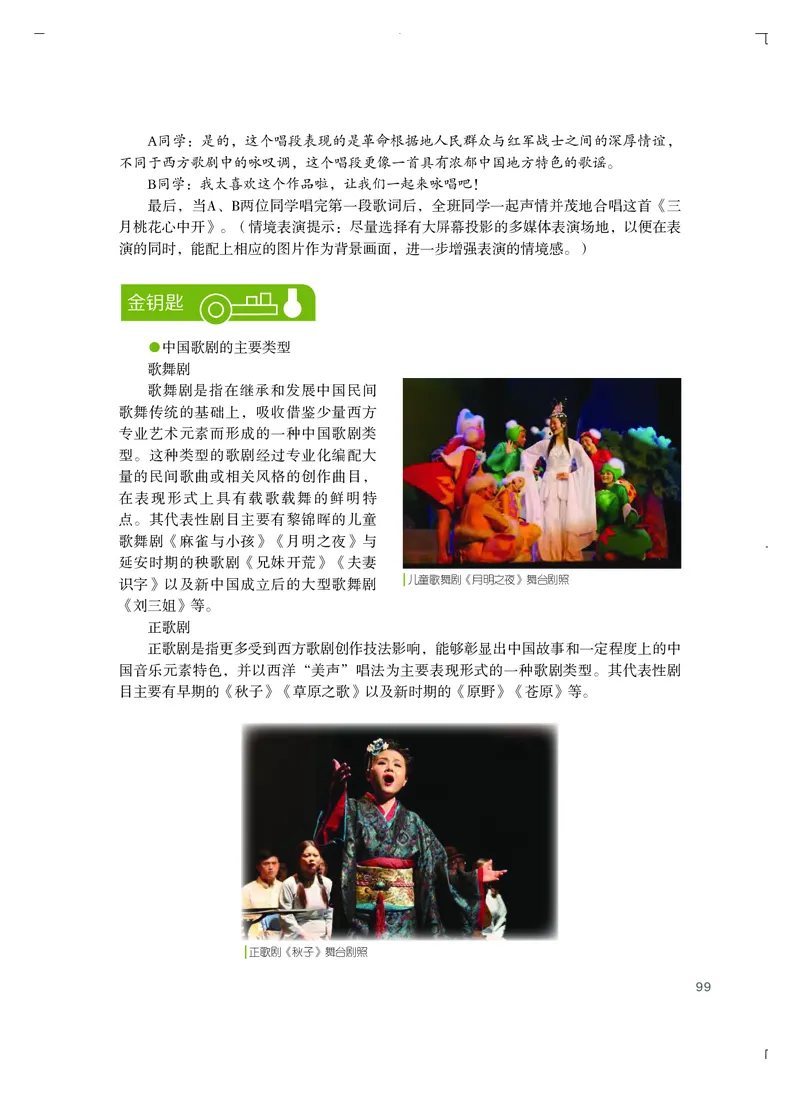 A同学：是的，这个唱段表现的是革命根据地人民群众与红军战士之间的深厚情谊，不同于西方歌剧中的咏叹调，这个唱段更像一首具有浓郁中国地方特色的歌谣。

B同学：我太喜欢这个作品啦，让我们一起来咏唱吧！

最后，当A、B两位同学唱完第一段歌词后，全班同学一起声情并茂地合唱这首《三月桃花心中开》。（情境表演提示：尽量选择有大屏幕投影的多媒体表演场地，以便在表演的同时，能配上相应的图片作为背景画面，进一步增强表演的情境感。）

金钥匙

●中国歌剧的主要类型

歌舞剧

歌舞剧是指在继承和发展中国民间歌舞传统的基础上，吸收借鉴少量西方专业艺术元素而形成的一种中国歌剧类型。这种类型的歌剧经过专业化编配大量的民间歌曲或相关风格的创作曲目，在表现形式上具有载歌载舞的鲜明特点。其代表性剧目主要有黎锦晖的儿童歌舞剧《麻雀与小孩》《月明之夜》与延安时期的秧歌剧《兄妹开荒》《夫妻识字》以及新中国成立后的大型歌舞剧《刘三姐》等。

儿童歌舞剧《月明之夜》舞台剧照

正歌剧

正歌剧是指更多受到西方歌剧创作技法影响，能够彰显出中国故事和一定程度上的中国音乐元素特色，并以西洋“美声”唱法为主要表现形式的一种歌剧类型。其代表性剧目主要有早期的《秋子》《草原之歌》以及新时期的《原野》《苍原》等。

正歌剧《秋子》舞台剧照

99